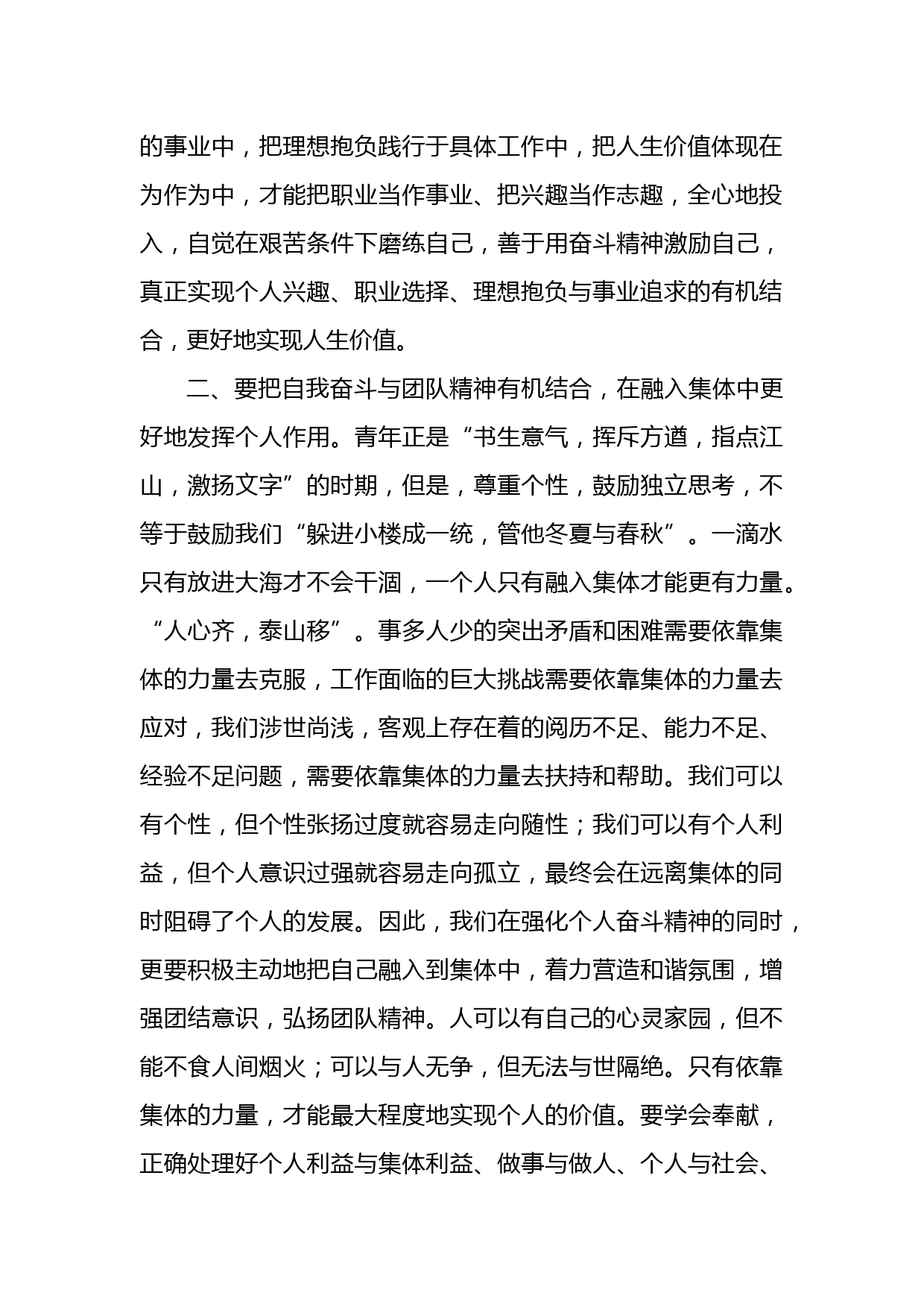 的事业中，把理想抱负践行于具体工作中，把人生价值体现在为作为中，才能把职业当作事业、把兴趣当作志趣，全心地投入，自觉在艰苦条件下磨练自己，善于用奋斗精神激励自己，真正实现个人兴趣、职业选择、理想抱负与事业追求的有机结合，更好地实现人生价值。

二、要把自我奋斗与团队精神有机结合，在融入集体中更好地发挥个人作用。青年正是“书生意气，挥斥方遒，指点江山，激扬文字”的时期，但是，尊重个性，鼓励独立思考，不等于鼓励我们“躲进小楼成一统，管他冬夏与春秋”。一滴水只有放进大海才不会干涸，一个人只有融入集体才能更有力量。“人心齐，泰山移”。事多人少的突出矛盾和困难需要依靠集体的力量去克服，工作面临的巨大挑战需要依靠集体的力量去应对，我们涉世尚浅，客观上存在着的阅历不足、能力不足、经验不足问题，需要依靠集体的力量去扶持和帮助。我们可以有个性，但个性张扬过度就容易走向随性；我们可以有个人利益，但个人意识过强就容易走向孤立，最终会在远离集体的同时阻碍了个人的发展。因此，我们在强化个人奋斗精神的同时，更要积极主动地把自己融入到集体中，着力营造和谐氛围，增强团结意识，弘扬团队精神。人可以有自己的心灵家园，但不能不食人间烟火；可以与人无争，但无法与世隔绝。只有依靠集体的力量，才能最大程度地实现个人的价值。要学会奉献，正确处理好个人利益与集体利益、做事与做人、个人与社会、